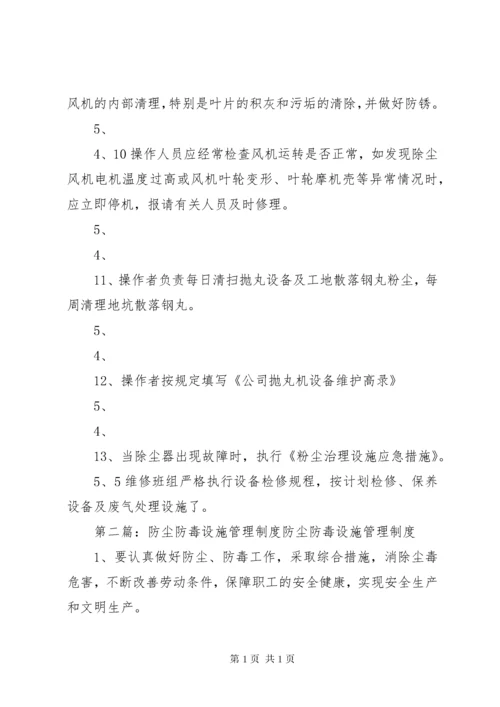 风机的内部清理，特别是叶片的积灰和污垢的清除，并做好防锈。

5、

4、10 操作人员应经常检查风机运转是否正常，如发现除尘风机电机温度过高或风机叶轮变形、叶轮摩机壳等异常情况时，应立即停机，报请有关人员及时修理。

5、

4、

11、操作者负责每日清扫抛丸设备及工地散落钢丸粉尘，每周清理地坑散落钢丸。

5、

4、

12、操作者按规定填写《公司抛丸机设备维护高录》

5、

4、

13、当除尘器出现故障时，执行《粉尘治理设施应急措施》。

5、5 维修班组严格执行设备检修规程，按计划检修、保养设备及废气处理设施了。

第二篇：防尘防毒设施管理制度防尘防毒设施管理制度

1、要认真做好防尘、防毒工作，采取综合措施，消除尘毒危害，不断改善劳动条件，保障职工的安全健康，实现安全生产和文明生产。

第 1 页 共 1 页